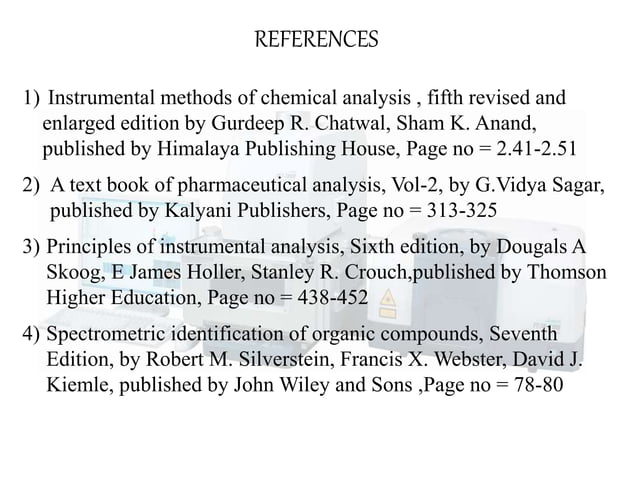 REFERENCES

1) Instrumental methods of chemical analysis , fifth revised and enlarged edition by Gurdeep R. Chatwal, Sham K. Anand, published by Himalaya Publishing House, Page no = 2.41-2.51

2) A text book of pharmaceutical analysis, Vol-2, by G.Vidya Sagar, published by Kalyani Publishers, Page no = 313-325

3) Principles of instrumental analysis, Sixth edition, by Dougals A Skoog, E James Holler, Stanley R. Crouch,published by Thomson Higher Education, Page no = 438-452

4) Spectrometric identification of organic compounds, Seventh Edition, by Robert M. Silverstein, Francis X. Webster, David J. Kiemle, published by John Wiley and Sons ,Page no = 78-80